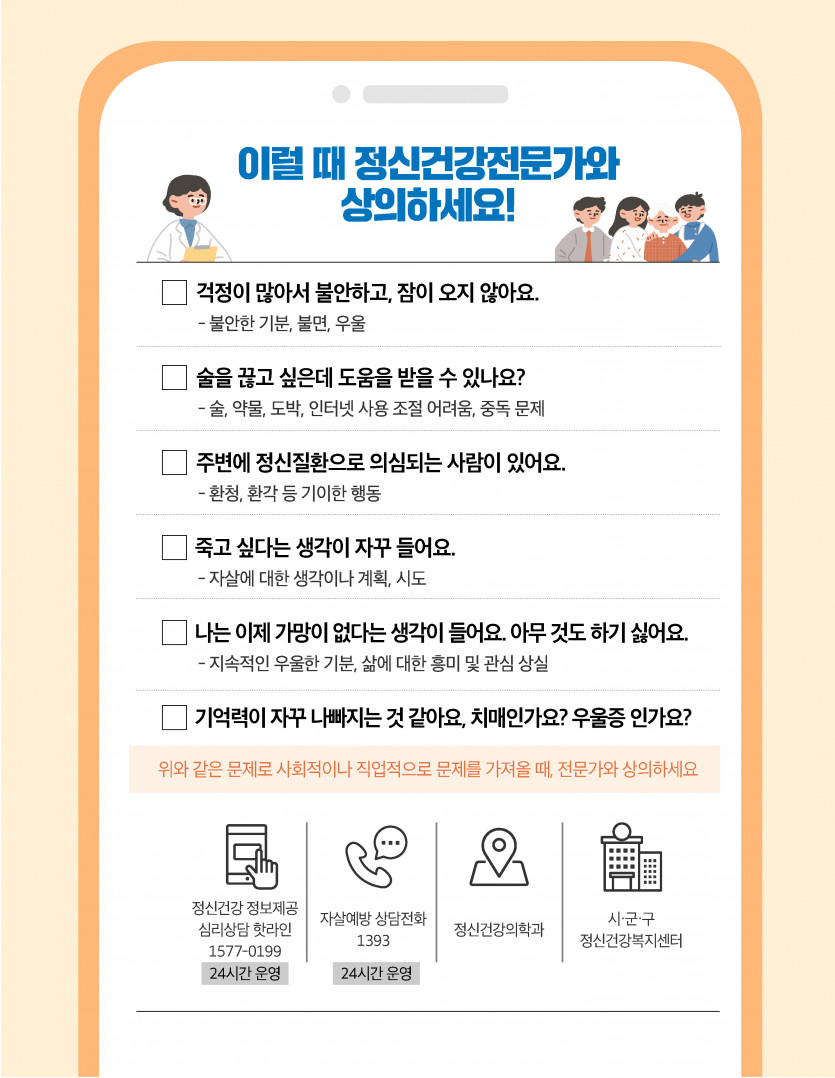 이럴 때 정신건강전문가와
상의하세요!

☐ 걱정이 많아서 불안하고, 잠이 오지 않아요.
- 불안한 기분, 불면, 우울

☐ 술을 끊고 싶은데 도움을 받을 수 있나요?
- 술, 약물, 도박, 인터넷 사용 조절 어려움, 중독 문제

☐ 주변에 정신질환으로 의심되는 사람이 있어요.
- 환청, 환각 등 기이한 행동

☐ 죽고 싶다는 생각이 자꾸 들어요.
- 자살에 대한 생각이나 계획, 시도

☐ 나는 이제 가망이 없다는 생각이 들어요. 아무 것도 하기 싫어요.
- 지속적인 우울한 기분, 삶에 대한 흥미 및 관심 상실

☐ 기억력이 자꾸 나빠지는 것 같아요, 치매인가요? 우울증 인가요?

위와 같은 문제로 사회적이나 직업적으로 문제를 가져올 때, 전문가와 상의하세요

정신건강 정보제공
심리상담 핫라인
1577-0199
24시간 운영

자살예방 상담전화
1393
24시간 운영

정신건강의학과

시·군·구
정신건강복지센터